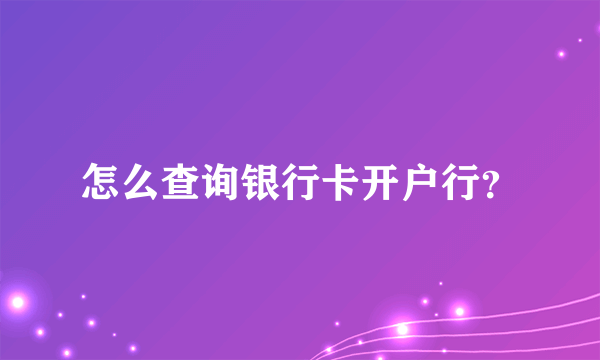 怎么查询银行卡开户行?